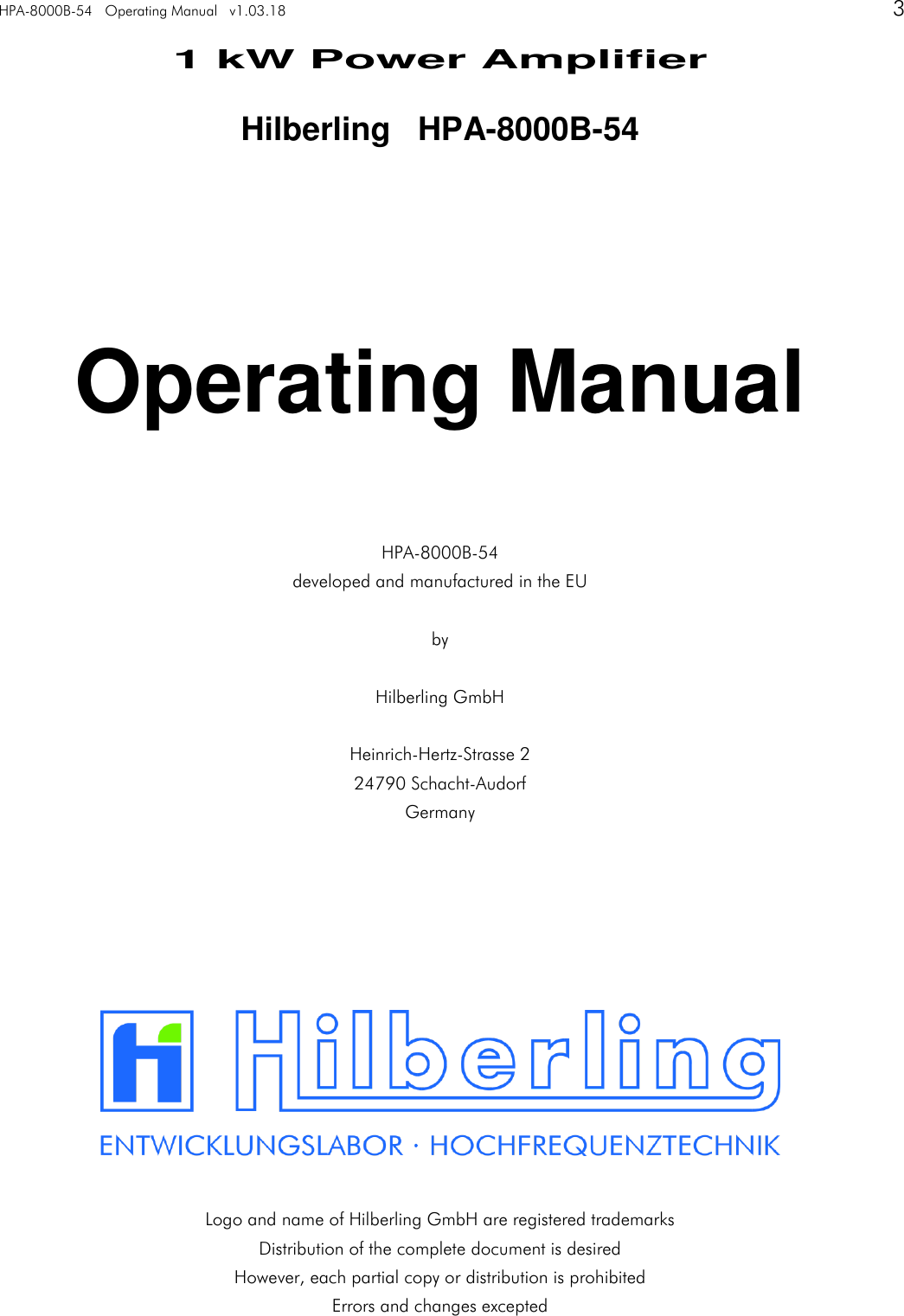 HPA-8000B-54 Operating Manual v1.03.18

3

1 kW Power Amplifier

Hilberling HPA-8000B-54

Operating Manual

HPA-8000B-54
developed and manufactured in the EU

by

Hilberling GmbH

Heinrich-Hertz-Strasse 2
24790 Schacht-Audorf
Germany

Hilberling

ENTWICKLUNGSLABOR · HOCHFREQUENZTECHNIK

Logo and name of Hilberling GmbH are registered trademarks
Distribution of the complete document is desired
However, each partial copy or distribution is prohibited
Errors and changes excepted